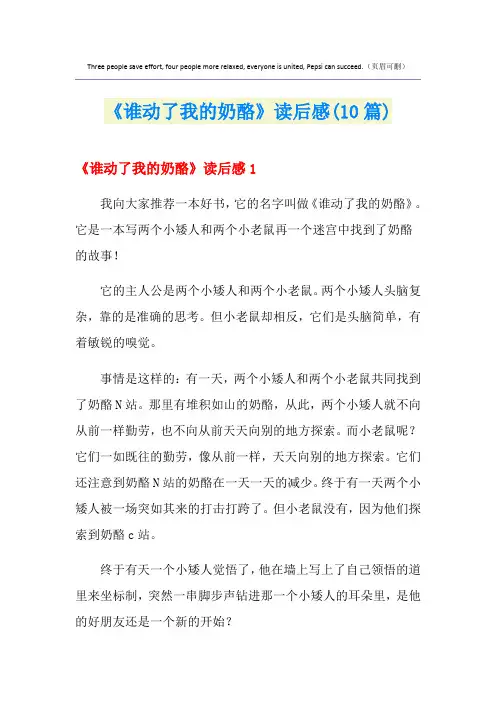 Three people save effort, four people more relaxed, everyone is united, Pepsi can succeed.（页眉可删）

《谁动了我的奶酪》读后感(10篇)

《谁动了我的奶酪》读后感1

我向大家推荐一本好书，它的名字叫做《谁动了我的奶酪》。它是一本写两个小矮人和两个小老鼠再一个迷宫中找到了奶酪的故事！

它的主人公是两个小矮人和两个小老鼠。两个小矮人头脑复杂，靠的是准确的思考。但小老鼠却相反，它们是头脑简单，有着敏锐的嗅觉。

事情是这样的：有一天，两个小矮人和两个小老鼠共同找到了奶酪N站。那里有堆积如山的奶酪，从此，两个小矮人就不向从前一样勤劳，也不向从前天天向别的地方探索。而小老鼠呢？它们一如既往的勤劳，像从前一样，天天向别的地方探索。它们还注意到奶酪N站的奶酪在一天一天的减少。终于有一天两个小矮人被一场突如其来的打击打跨了。但小老鼠没有，因为他们探索到奶酪c站。

终于有天一个小矮人觉悟了，他在墙上写上了自己领悟的道里来坐标制，突然一串脚步声钻进那一个小矮人的耳朵里，是他的好朋友还是一个新的开始？